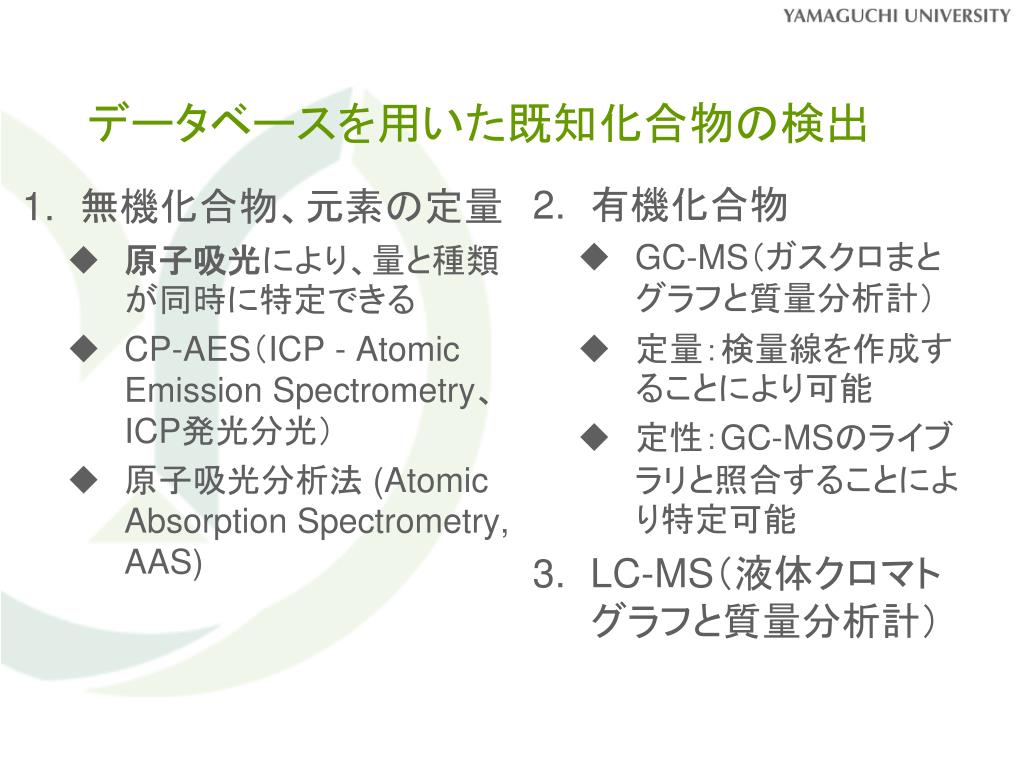 YAMAGUCHI UNIVERSITY

データベースを用いた既知化合物の検出

1. 無機化合物、元素の定量
◆ 原子吸光により、量と種類が同時に特定できる
◆ CP-AES（ICP - Atomic Emission Spectrometry、ICP発光分光）
◆ 原子吸光分析法 (Atomic Absorption Spectrometry, AAS)

2. 有機化合物
◆ GC-MS（ガスクロまとグラフと質量分析計）
◆ 定量：検量線を作成することにより可能
◆ 定性：GC-MSのライブラリと照合することにより特定可能

3. LC-MS（液体クロマトグラフと質量分析計）